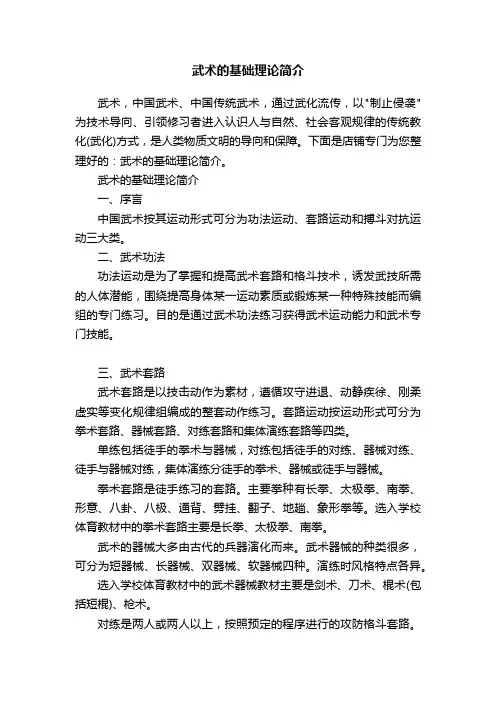 武术的基础理论简介

武术，中国武术、中国传统武术，通过武化流传，以"制止侵袭"为技术导向、引领修习者进入认识人与自然、社会客观规律的传统教化(武化)方式，是人类物质文明的导向和保障。下面是店铺专门为您整理好的：武术的基础理论简介。

武术的基础理论简介

一、序言

中国武术按其运动形式可分为功法运动、套路运动和搏斗对抗运动三大类。

二、武术功法

功法运动是为了掌握和提高武术套路和格斗技术，诱发武技所需的人体潜能，围绕提高身体某一运动素质或锻炼某一种特殊技能而编组的专门练习。目的是通过武术功法练习获得武术运动能力和武术专门技能。

三、武术套路

武术套路是以技击动作为素材，遵循攻守进退、动静疾徐、刚柔虚实等变化规律组编成的整套动作练习。套路运动按运动形式可分为拳术套路、器械套路、对练套路和集体演练套路等四类。

单练包括徒手的拳术与器械，对练包括徒手的对练、器械对练、徒手与器械对练，集体演练分徒手的拳术、器械或徒手与器械。

拳术套路是徒手练习的套路。主要拳种有长拳、太极拳、南拳、形意、八卦、八极、通背、劈挂、翻子、地趟、象形拳等。选入学校体育教材中的拳术套路主要是长拳、太极拳、南拳。

武术的器械大多由古代的兵器演化而来。武术器械的种类很多，可分为短器械、长器械、双器械、软器械四种。演练时风格特点各异。

选入学校体育教材中的武术器械教材主要是剑术、刀术、棍术(包括短棍)、枪术。

对练是两人或两人以上，按照预定的程序进行的攻防格斗套路。